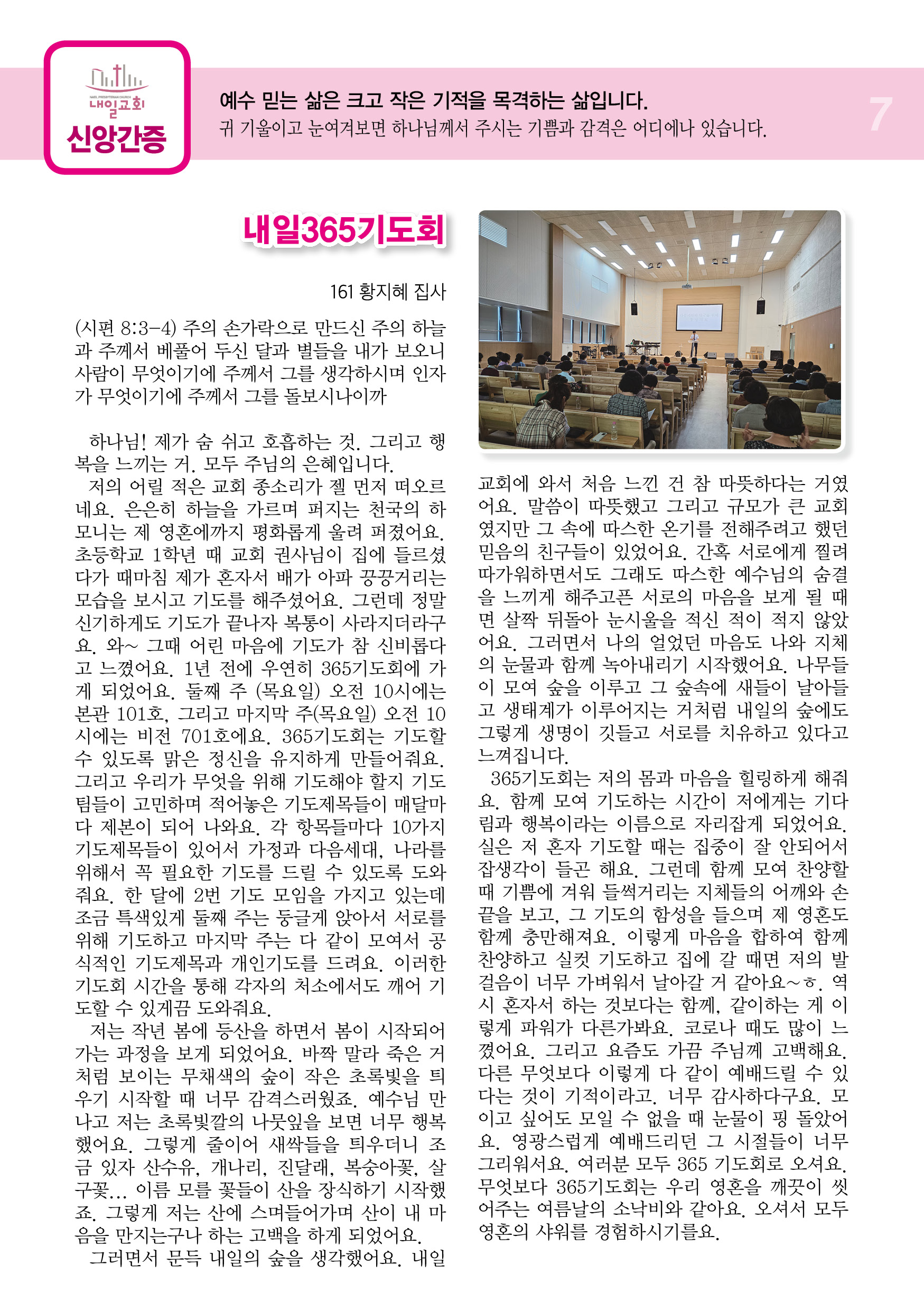 NAEIL PRESBYTERIAN CHURCH
내일교회
신앙간증

예수 믿는 삶은 크고 작은 기적을 목격하는 삶입니다.
귀 기울이고 눈여겨보면 하나님께서 주시는 기쁨과 감격은 어디에나 있습니다.

7

내일365기도회

161 황지혜 집사

(시편 8:3-4) 주의 손가락으로 만드신 주의 하늘과 주께서 베풀어 두신 달과 별들을 내가 보오니 사람이 무엇이기에 주께서 그를 생각하시며 인자가 무엇이기에 주께서 그를 돌보시나이까

하나님! 제가 숨 쉬고 호흡하는 것. 그리고 행복을 느끼는 거. 모두 주님의 은혜입니다.

저의 어릴 적은 교회 종소리가 젤 먼저 떠오르네요. 은은히 하늘을 가르며 퍼지는 천국의 하모니는 제 영혼에까지 평화롭게 울려 퍼졌어요. 초등학교 1학년 때 교회 권사님이 집에 들르셨다가 때마침 제가 혼자서 배가 아파 끙끙거리는 모습을 보시고 기도를 해주셨어요. 그런데 정말 신기하게도 기도가 끝나자 복통이 사라지더라구요. 와~ 그때 어린 마음에 기도가 참 신비롭다고 느꼈어요. 1년 전에 우연히 365기도회에 가게 되었어요. 둘째 주 (목요일) 오전 10시에는 본관 101호, 그리고 마지막 주(목요일) 오전 10시에는 비전 701호에요. 365기도회는 기도할 수 있도록 맑은 정신을 유지하게 만들어줘요. 그리고 우리가 무엇을 위해 기도해야 할지 기도팀들이 고민하며 적어놓은 기도제목들이 매달마다 제본이 되어 나와요. 각 항목들마다 10가지 기도제목들이 있어서 가정과 다음세대, 나라를 위해서 꼭 필요한 기도를 드릴 수 있도록 도와줘요. 한 달에 2번 기도 모임을 가지고 있는데 조금 특색있게 둘째 주는 둥글게 앉아서 서로를 위해 기도하고 마지막 주는 다 같이 모여서 공식적인 기도제목과 개인기도를 드려요. 이러한 기도회 시간을 통해 각자의 처소에서도 깨어 기도할 수 있게끔 도와줘요.

저는 작년 봄에 등산을 하면서 봄이 시작되어 가는 과정을 보게 되었어요. 바짝 말라 죽은 거처럼 보이는 무채색의 숲이 작은 초록빛을 틔우기 시작할 때 너무 감격스러웠죠. 예수님 만나고 저는 초록빛깔의 나뭇잎을 보면 너무 행복했어요. 그렇게 줄이어 새싹들을 틔우더니 조금 있자 산수유, 개나리, 진달래, 복숭아꽃, 살구꽃... 이름 모를 꽃들이 산을 장식하기 시작했죠. 그렇게 저는 산에 스며들어가며 산이 내 마음을 만지는구나 하는 고백을 하게 되었어요.

그러면서 문득 내일의 숲을 생각했어요. 내일교회에 와서 처음 느낀 건 참 따뜻하다는 거였어요. 말씀이 따뜻했고 그리고 규모가 큰 교회였지만 그 속에 따스한 온기를 전해주려고 했던 믿음의 친구들이 있었어요. 간혹 서로에게 찔려 따가워하면서도 그래도 따스한 예수님의 숨결을 느끼게 해주고픈 서로의 마음을 보게 될 때면 살짝 뒤돌아 눈시울을 적신 적이 적지 않았어요. 그러면서 나의 얼었던 마음도 나와 지체의 눈물과 함께 녹아내리기 시작했어요. 나무들이 모여 숲을 이루고 그 숲속에 새들이 날아들고 생태계가 이루어지는 거처럼 내일의 숲에도 그렇게 생명이 깃들고 서로를 치유하고 있다고 느껴집니다.

365기도회는 저의 몸과 마음을 힐링하게 해줘요. 함께 모여 기도하는 시간이 저에게는 기다림과 행복이라는 이름으로 자리잡게 되었어요. 실은 저 혼자 기도할 때는 집중이 잘 안되어서 잡생각이 들곤 해요. 그런데 함께 모여 찬양할 때 기쁨에 겨워 들썩거리는 지체들의 어깨와 손끝을 보고, 그 기도의 함성을 들으며 제 영혼도 함께 충만해져요. 이렇게 마음을 합하여 함께 찬양하고 실컷 기도하고 집에 갈 때면 저의 발걸음이 너무 가벼워서 날아갈 거 같아요~ㅎ. 역시 혼자서 하는 것보다는 함께, 같이하는 게 이렇게 파워가 다른가봐요. 코로나 때도 많이 느꼈어요. 그리고 요즘도 가끔 주님께 고백해요. 다른 무엇보다 이렇게 다 같이 예배드릴 수 있다는 것이 기적이라고. 너무 감사하다구요. 모이고 싶어도 모일 수 없을 때 눈물이 핑 돌았어요. 영광스럽게 예배드리던 그 시절들이 너무 그리워서요. 여러분 모두 365 기도회로 오셔요. 무엇보다 365기도회는 우리 영혼을 깨끗이 씻어주는 여름날의 소낙비와 같아요. 오셔서 모두 영혼의 샤워를 경험하시기를요.